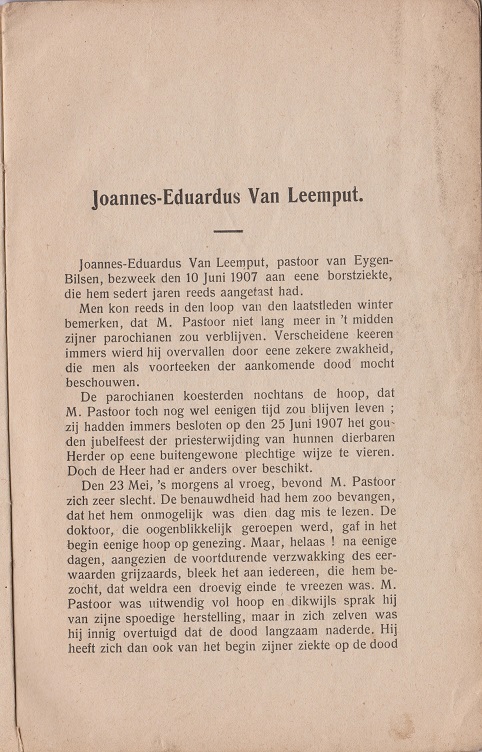 Joannes-Eduardus Van Leemput.

Joannes-Eduardus Van Leemput, pastoor van Eygen-Bilsen, bezweek den 10 Juni 1907 aan eene borstziekte, die hem sedert jaren reeds aangetast had.

Men kon reeds in den loop van den laatstleden winter bemerken, dat M. Pastoor niet lang meer in 't midden zijner parochianen zou verblijven. Verscheidene keeren immers wierd hij overvallen door eene zekere zwakheid, die men als voorteeken der aankomende dood mocht beschouwen.

De parochianen koesterden nochtans de hoop, dat M. Pastoor toch nog wel eenigen tijd zou blijven leven ; zij hadden immers besloten op den 25 Juni 1907 het gouden jubelfeest der priesterwijding van hunnen dierbaren Herder op eene buitengewone plechtige wijze te vieren. Doch de Heer had er anders over beschikt.

Den 23 Mei, 's morgens al vroeg, bevond M. Pastoor zich zeer slecht. De benauwdheid had hem zoo bevangen, dat het hem onmogelijk was dien dag mis te lezen. De doktoor, die oogenblikkelijk geroepen werd, gaf in het begin eenige hoop op genezing. Maar, helaas ! na eenige dagen, aangezien de voortdurende verzwakking des eerwaarden grijzaards, bleek het aan iedereen, die hem bezocht, dat weldra een droevig einde te vreezen was. M. Pastoor was uitwendig vol hoop en dikwijls sprak hij van zijne spoedige herstelling, maar in zich zelven was hij innig overtuigd dat de dood langzaam naderde. Hij heeft zich dan ook van het begin zijner ziekte op de dood